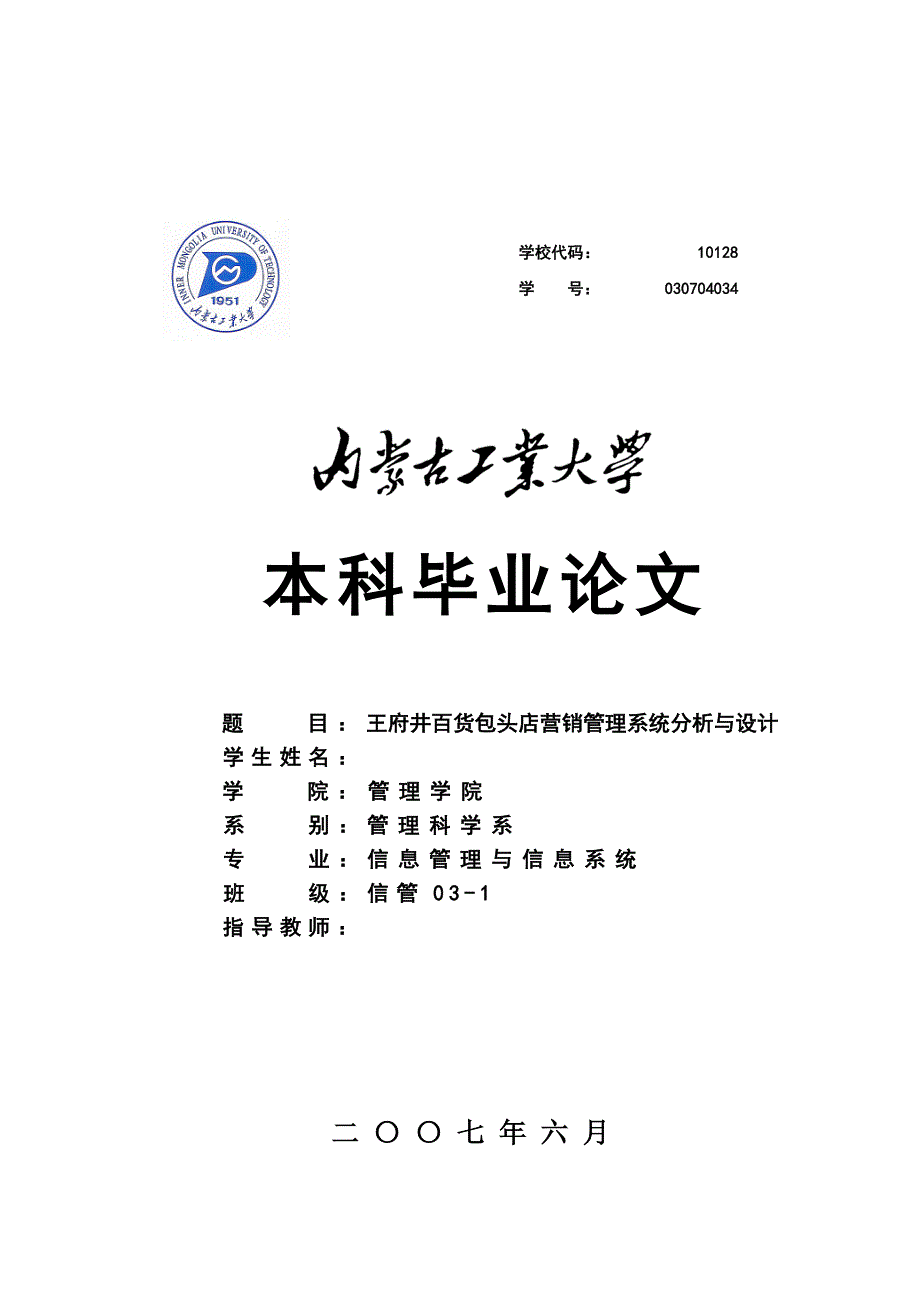 INNER MONGOLIA UNIVERSITY OF TECHNOLOGY
1951
内蒙古工業大學

学校代码： 10128
学 号： 030704034

内蒙古工業大學

本科毕业论文

题 目：王府井百货包头店营销管理系统分析与设计
学生姓名：
学 院：管理学院
系 别：管理科学系
专 业：信息管理与信息系统
班 级：信管 03-1
指导教师：

二〇〇七年六月